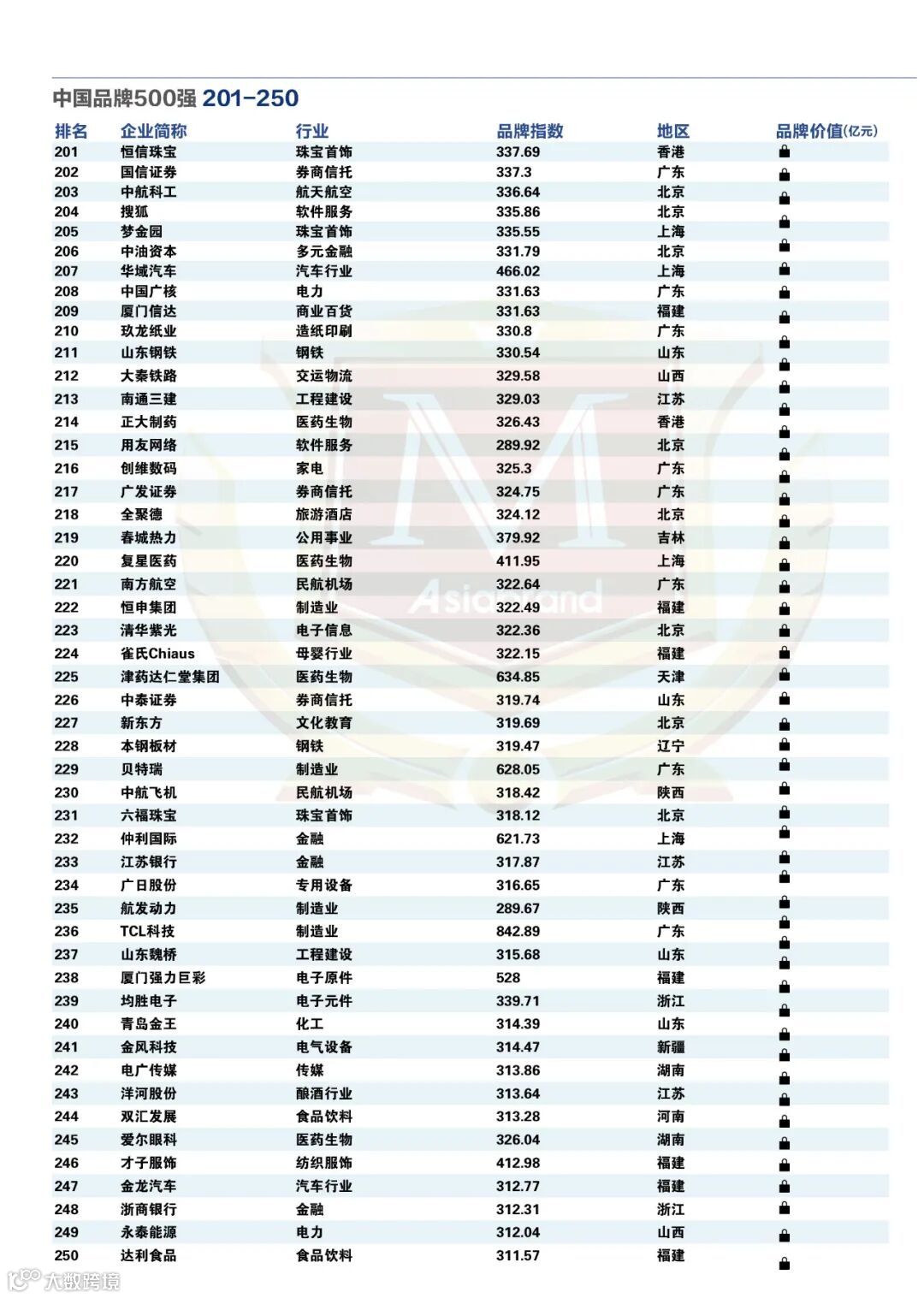 中国品牌500强 201-250

| 排名 | 企业简称 | 行业 | 品牌指数 | 地区 | 品牌价值(亿元) |
|---|---|---|---|---|---|
| 201 | 恒信珠宝 | 珠宝首饰 | 337.69 | 香港 | |
| 202 | 国信证券 | 券商信托 | 337.3 | 广东 | |
| 203 | 中航科工 | 航天航空 | 336.64 | 北京 | |
| 204 | 搜狐 | 软件服务 | 335.86 | 北京 | |
| 205 | 梦金园 | 珠宝首饰 | 335.55 | 上海 | |
| 206 | 中油资本 | 多元金融 | 331.79 | 北京 | |
| 207 | 华域汽车 | 汽车行业 | 466.02 | 上海 | |
| 208 | 中国广核 | 电力 | 331.63 | 广东 | |
| 209 | 厦门信达 | 商业百货 | 331.63 | 福建 | |
| 210 | 玖龙纸业 | 造纸印刷 | 330.8 | 广东 | |
| 211 | 山东钢铁 | 钢铁 | 330.54 | 山东 | |
| 212 | 大秦铁路 | 交运物流 | 329.58 | 山西 | |
| 213 | 南通三建 | 工程建设 | 329.03 | 江苏 | |
| 214 | 正大制药 | 医药生物 | 326.43 | 香港 | |
| 215 | 用友网络 | 软件服务 | 289.92 | 北京 | |
| 216 | 创维数码 | 家电 | 325.3 | 广东 | |
| 217 | 广发证券 | 券商信托 | 324.75 | 广东 | |
| 218 | 全聚德 | 旅游酒店 | 324.12 | 北京 | |
| 219 | 春城热力 | 公用事业 | 379.92 | 吉林 | |
| 220 | 复星医药 | 医药生物 | 411.95 | 上海 | |
| 221 | 南方航空 | 民航机场 | 322.64 | 广东 | |
| 222 | 恒申集团 | 制造业 | 322.49 | 福建 | |
| 223 | 清华紫光 | 电子信息 | 322.36 | 北京 | |
| 224 | 雀氏Chiaus | 母婴行业 | 322.15 | 福建 | |
| 225 | 津药达仁堂集团 | 医药生物 | 634.85 | 天津 | |
| 226 | 中泰证券 | 券商信托 | 319.74 | 山东 | |
| 227 | 新东方 | 文化教育 | 319.69 | 北京 | |
| 228 | 本钢板材 | 钢铁 | 319.47 | 辽宁 | |
| 229 | 贝特瑞 | 制造业 | 628.05 | 广东 | |
| 230 | 中航飞机 | 民航机场 | 318.42 | 陕西 | |
| 231 | 六福珠宝 | 珠宝首饰 | 318.12 | 北京 | |
| 232 | 仲利国际 | 金融 | 621.73 | 上海 | |
| 233 | 江苏银行 | 金融 | 317.87 | 江苏 | |
| 234 | 广日股份 | 专用设备 | 316.65 | 广东 | |
| 235 | 航发动力 | 制造业 | 289.67 | 陕西 | |
| 236 | TCL科技 | 制造业 | 842.89 | 广东 | |
| 237 | 山东魏桥 | 工程建设 | 315.68 | 山东 | |
| 238 | 厦门强力巨彩 | 电子原件 | 528 | 福建 | |
| 239 | 均胜电子 | 电子元件 | 339.71 | 浙江 | |
| 240 | 青岛金王 | 化工 | 314.39 | 山东 | |
| 241 | 金风科技 | 电气设备 | 314.47 | 新疆 | |
| 242 | 电广传媒 | 传媒 | 313.86 | 湖南 | |
| 243 | 洋河股份 | 酿酒行业 | 313.64 | 江苏 | |
| 244 | 双汇发展 | 食品饮料 | 313.28 | 河南 | |
| 245 | 爱尔眼科 | 医药生物 | 326.04 | 湖南 | |
| 246 | 才子服饰 | 纺织服饰 | 412.98 | 福建 | |
| 247 | 金龙汽车 | 汽车行业 | 312.77 | 福建 | |
| 248 | 浙商银行 | 金融 | 312.31 | 浙江 | |
| 249 | 永泰能源 | 电力 | 312.04 | 山西 | |
| 250 | 达利食品 | 食品饮料 | 311.57 | 福建 | |

AsiaBrand

大数跨境